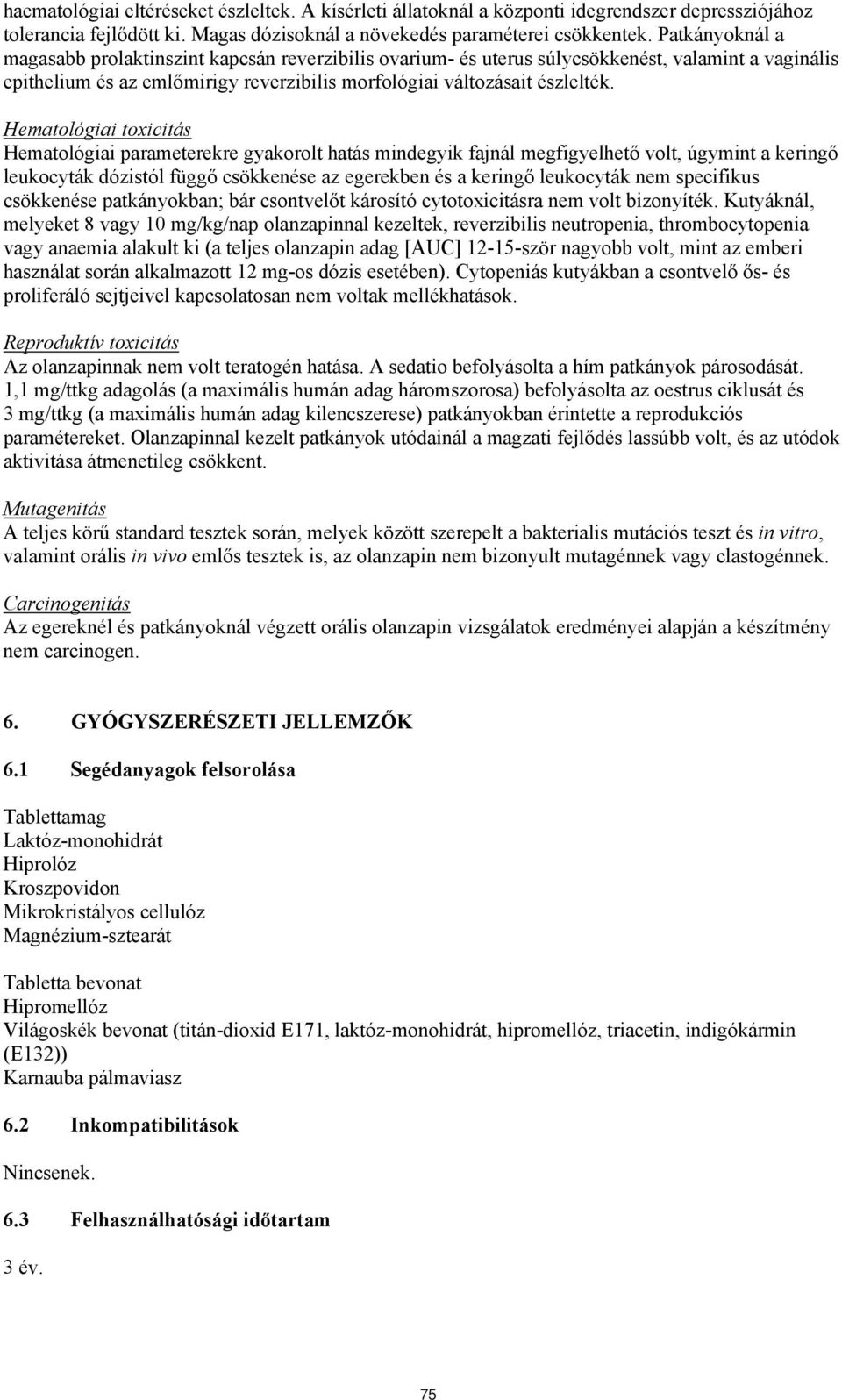 haematológiai eltéréseket észleltek. A kísérleti állatoknál a központi idegrendszer depressziójához tolerancia fejlődött ki. Magas dózisoknál a növekedés paraméterei csökkentek. Patkányoknál a magasabb prolaktinszint kapcsán reverzibilis ovarium- és uterus súlycsökkenést, valamint a vaginális epithelium és az emlőmirigy reverzibilis morfológiai változásait észlelték.

Hematológiai toxicitás
Hematológiai parameterekre gyakorolt hatás mindegyik fajnál megfigyelhető volt, úgymint a keringő leukocyták dózistól függő csökkenése az egerekben és a keringő leukocyták nem specifikus csökkenése patkányokban; bár csontvelőt károsító cytotoxicitásra nem volt bizonyíték. Kutyáknál, melyeket 8 vagy 10 mg/kg/nap olanzapinnal kezeltek, reverzibilis neutropenia, thrombocytopenia vagy anaemia alakult ki (a teljes olanzapin adag [AUC] 12-15-ször nagyobb volt, mint az emberi használat során alkalmazott 12 mg-os dózis esetében). Cytopeniás kutyákban a csontvelő ős- és proliferáló sejtjeivel kapcsolatosan nem voltak mellékhatások.

Reproduktív toxicitás
Az olanzapinnak nem volt teratogén hatása. A sedatio befolyásolta a hím patkányok párosodását. 1,1 mg/ttkg adagolás (a maximális humán adag háromszorosa) befolyásolta az oestrus ciklusát és 3 mg/ttkg (a maximális humán adag kilencszerese) patkányokban érintette a reprodukciós paramétereket. Olanzapinnal kezelt patkányok utódainál a magzati fejlődés lassúbb volt, és az utódok aktivitása átmenetileg csökkent.

Mutagenitás
A teljes körű standard tesztek során, melyek között szerepelt a bakterialis mutációs teszt és in vitro, valamint orális in vivo emlős tesztek is, az olanzapin nem bizonyult mutagénnek vagy clastogénnek.

Carcinogenitás
Az egereknél és patkányoknál végzett orális olanzapin vizsgálatok eredményei alapján a készítmény nem carcinogen.

6. GYÓGYSZERÉSZETI JELLEMZŐK

6.1 Segédanyagok felsorolása

Tablettamag
Laktóz-monohidrát
Hiprolóz
Kroszpovidon
Mikrokristályos cellulóz
Magnézium-sztearát

Tabletta bevonat
Hipromellóz
Világoskék bevonat (titán-dioxid E171, laktóz-monohidrát, hipromellóz, triacetin, indigókármin (E132))
Karnauba pálmaviasz

6.2 Inkompatibilitások

Nincsenek.

6.3 Felhasználhatósági időtartam

3 év.

75